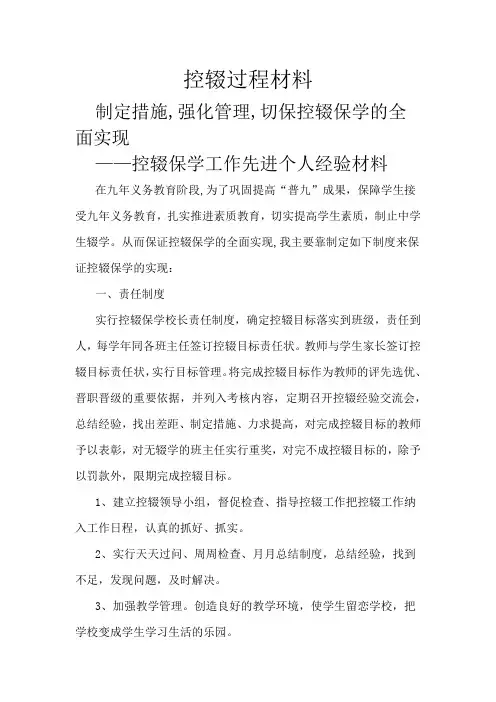 控辍过程材料

制定措施,强化管理,切保控辍保学的全面实现

——控辍保学工作先进个人经验材料

在九年义务教育阶段,为了巩固提高“普九”成果，保障学生接受九年义务教育，扎实推进素质教育，切实提高学生素质，制止中学生辍学。从而保证控辍保学的全面实现,我主要靠制定如下制度来保证控辍保学的实现：

一、责任制度

实行控辍保学校长责任制度，确定控辍目标落实到班级，责任到人，每学年同各班主任签订控辍目标责任状。教师与学生家长签订控辍目标责任状,实行目标管理。将完成控辍目标作为教师的评先选优、晋职晋级的重要依据，并列入考核内容，定期召开控辍经验交流会，总结经验，找出差距、制定措施、力求提高，对完成控辍目标的教师予以表彰，对无辍学的班主任实行重奖，对完不成控辍目标的，除予以罚款外，限期完成控辍目标。

1、建立控辍领导小组，督促检查、指导控辍工作把控辍工作纳入工作日程，认真的抓好、抓实。

2、实行天天过问、周周检查、月月总结制度，总结经验，找到不足，发现问题，及时解决。

3、加强教学管理。创造良好的教学环境，使学生留恋学校，把学校变成学生学习生活的乐园。